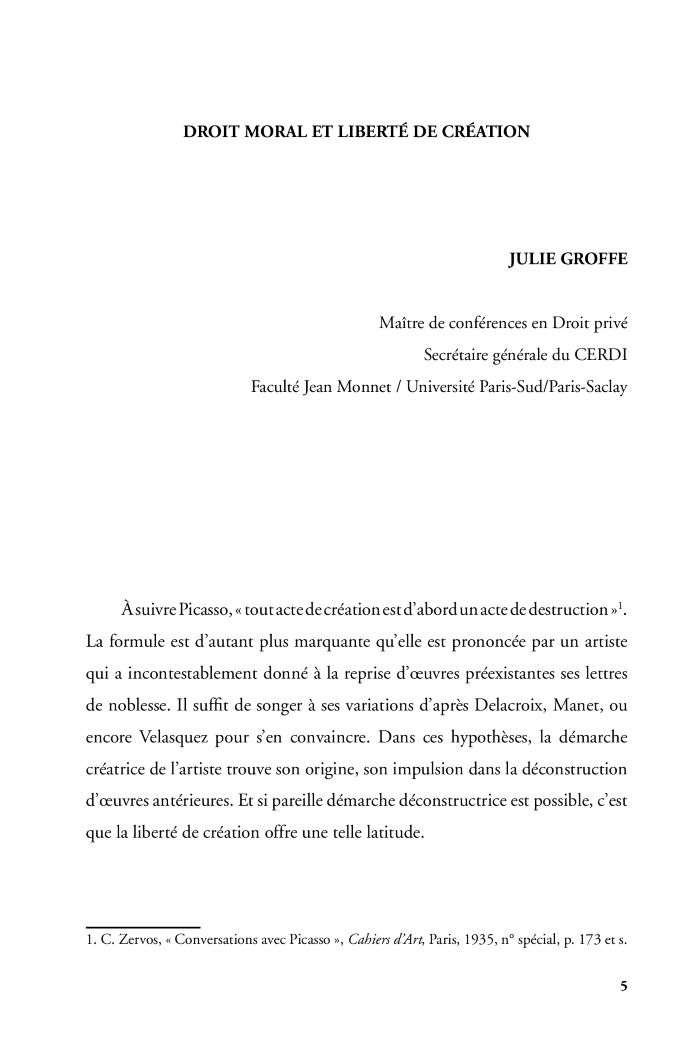 DROIT MORAL ET LIBERTÉ DE CRÉATION

JULIE GROFFE

Maître de conférences en Droit privé
Secrétaire générale du CERDI
Faculté Jean Monnet / Université Paris-Sud/Paris-Saclay

À suivre Picasso, « tout acte de création est d'abord un acte de destruction »$^1$. La formule est d'autant plus marquante qu'elle est prononcée par un artiste qui a incontestablement donné à la reprise d'œuvres préexistantes ses lettres de noblesse. Il suffit de songer à ses variations d'après Delacroix, Manet, ou encore Velasquez pour s'en convaincre. Dans ces hypothèses, la démarche créatrice de l'artiste trouve son origine, son impulsion dans la déconstruction d'œuvres antérieures. Et si pareille démarche déconstructrice est possible, c'est que la liberté de création offre une telle latitude.

1. C. Zervos, « Conversations avec Picasso », Cahiers d'Art, Paris, 1935, n° spécial, p. 173 et s.

5